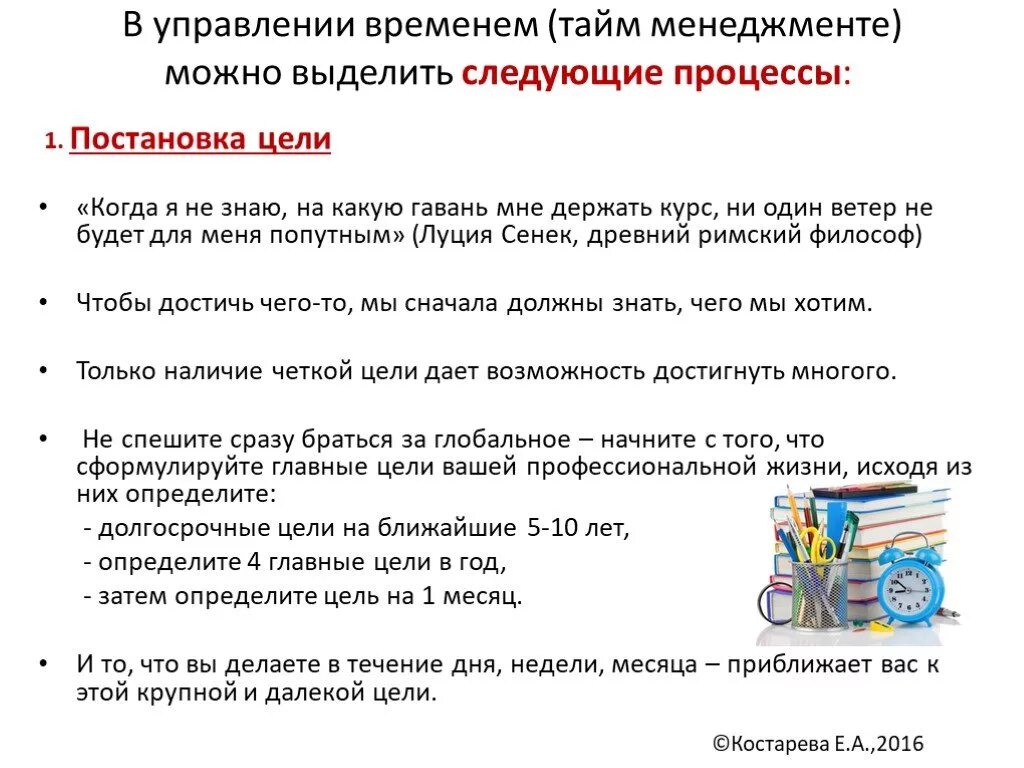 В управлении временем (тайм менеджменте) можно выделить следующие процессы:

1. Постановка цели

• «Когда я не знаю, на какую гавань мне держать курс, ни один ветер не будет для меня попутным» (Луция Сенек, древний римский философ)

• Чтобы достичь чего-то, мы сначала должны знать, чего мы хотим.

• Только наличие четкой цели дает возможность достигнуть многого.

• Не спешите сразу браться за глобальное – начните с того, что сформулируйте главные цели вашей профессиональной жизни, исходя из них определите:
- долгосрочные цели на ближайшие 5-10 лет,
- определите 4 главные цели в год,
- затем определите цель на 1 месяц.

• И то, что вы делаете в течение дня, недели, месяца – приближает вас к этой крупной и далекой цели.

©Костарева Е.А.,2016